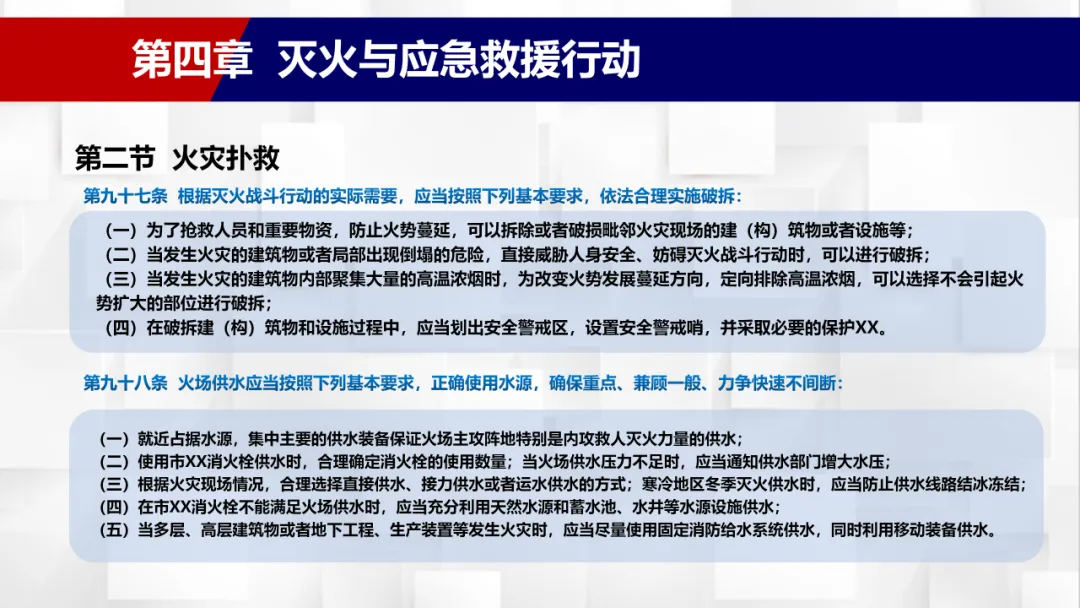 第四章 灭火与应急救援行动

第二节 火灾扑救

第九十七条 根据灭火战斗行动的实际需要，应当按照下列基本要求，依法合理实施破拆：

（一）为了抢救人员和重要物资，防止火势蔓延，可以拆除或者破损毗邻火灾现场的建（构）筑物或者设施等；
（二）当发生火灾的建筑物或者局部出现倒塌的危险，直接威胁人身安全、妨碍灭火战斗行动时，可以进行破拆；
（三）当发生火灾的建筑物内部聚集大量的高温浓烟时，为改变火势发展蔓延方向，定向排除高温浓烟，可以选择不会引起火势扩大的部位进行破拆；
（四）在破拆建（构）筑物和设施过程中，应当划出安全警戒区，设置安全警戒哨，并采取必要的保护XX。

第九十八条 火场供水应当按照下列基本要求，正确使用水源，确保重点、兼顾一般、力争快速不间断：

（一）就近占据水源，集中主要的供水装备保证火场主攻阵地特别是内攻救人灭火力量的供水；
（二）使用市XX消火栓供水时，合理确定消火栓的使用数量；当火场供水压力不足时，应当通知供水部门增大水压；
（三）根据火灾现场情况，合理选择直接供水、接力供水或者运水供水的方式；寒冷地区冬季灭火供水时，应当防止供水线路结冰冻结；
（四）在市XX消火栓不能满足火场供水时，应当充分利用天然水源和蓄水池、水井等水源设施供水；
（五）当多层、高层建筑物或者地下工程、生产装置等发生火灾时，应当尽量使用固定消防给水系统供水，同时利用移动装备供水。